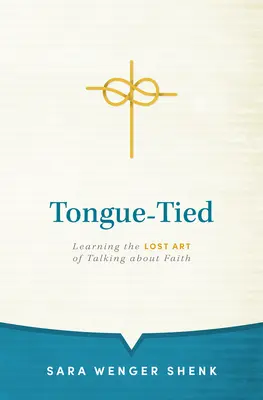 Tongue-Tied

Learning the LOST ART of Talking about Faith

SARA WENGER SHENK